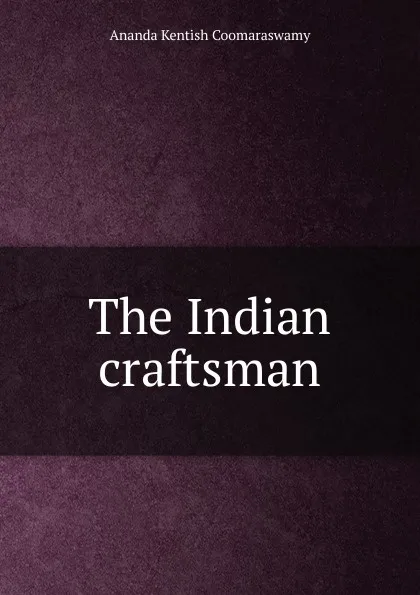 Ananda Kentish Coomaraswamy

The Indian craftsman